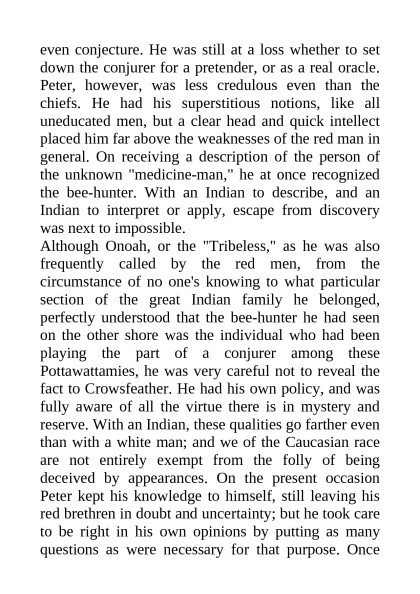 even conjecture. He was still at a loss whether to set down the conjurer for a pretender, or as a real oracle. Peter, however, was less credulous even than the chiefs. He had his superstitious notions, like all uneducated men, but a clear head and quick intellect placed him far above the weaknesses of the red man in general. On receiving a description of the person of the unknown "medicine-man," he at once recognized the bee-hunter. With an Indian to describe, and an Indian to interpret or apply, escape from discovery was next to impossible.
Although Onoah, or the "Tribeless," as he was also frequently called by the red men, from the circumstance of no one's knowing to what particular section of the great Indian family he belonged, perfectly understood that the bee-hunter he had seen on the other shore was the individual who had been playing the part of a conjurer among these Pottawattamies, he was very careful not to reveal the fact to Crowsfeather. He had his own policy, and was fully aware of all the virtue there is in mystery and reserve. With an Indian, these qualities go farther even than with a white man; and we of the Caucasian race are not entirely exempt from the folly of being deceived by appearances. On the present occasion Peter kept his knowledge to himself, still leaving his red brethren in doubt and uncertainty; but he took care to be right in his own opinions by putting as many questions as were necessary for that purpose. Once